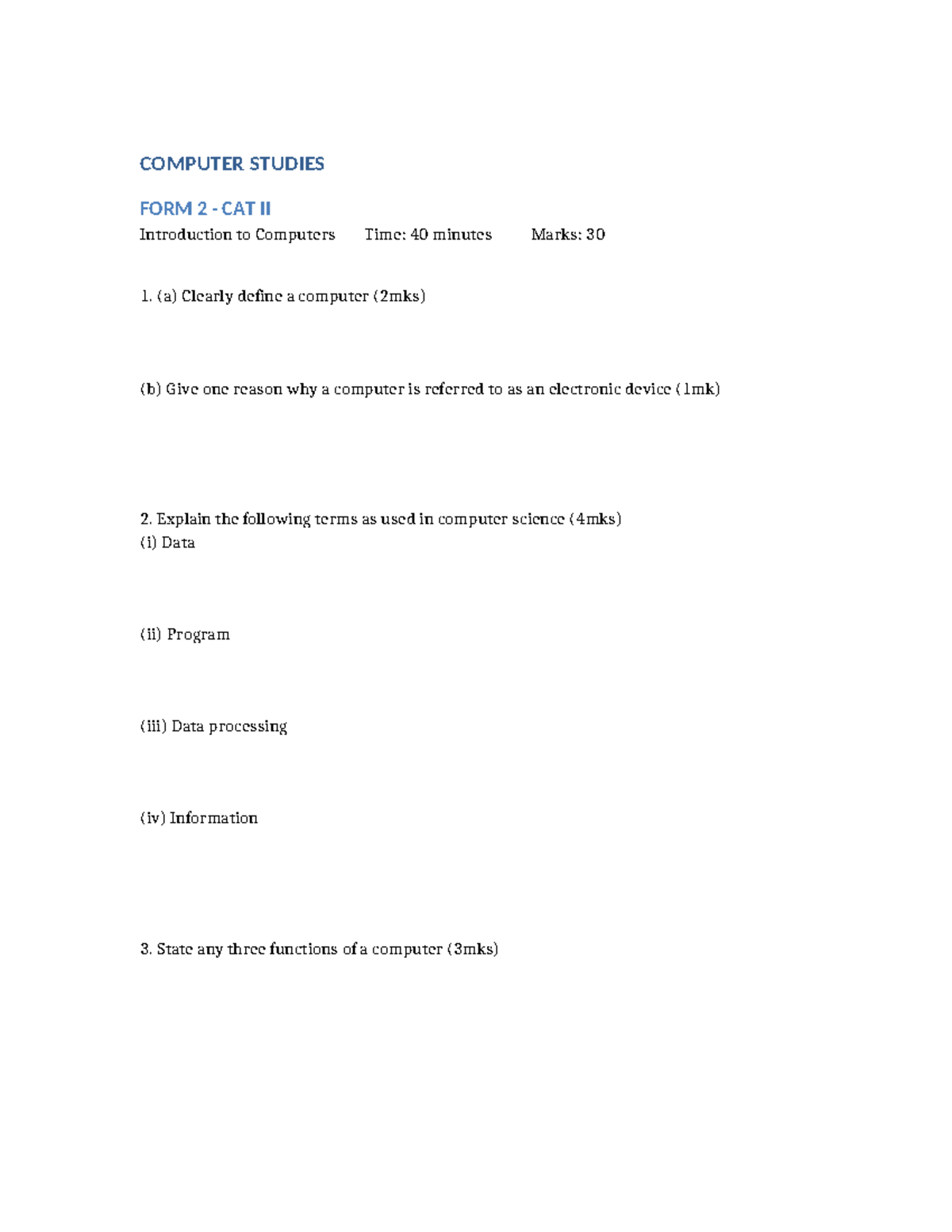 COMPUTER STUDIES

FORM 2 - CAT II

Introduction to Computers   Time: 40 minutes   Marks: 30

1. (a) Clearly define a computer (2mks)

(b) Give one reason why a computer is referred to as an electronic device (1mk)

2. Explain the following terms as used in computer science (4mks)
(i) Data

(ii) Program

(iii) Data processing

(iv) Information

3. State any three functions of a computer (3mks)